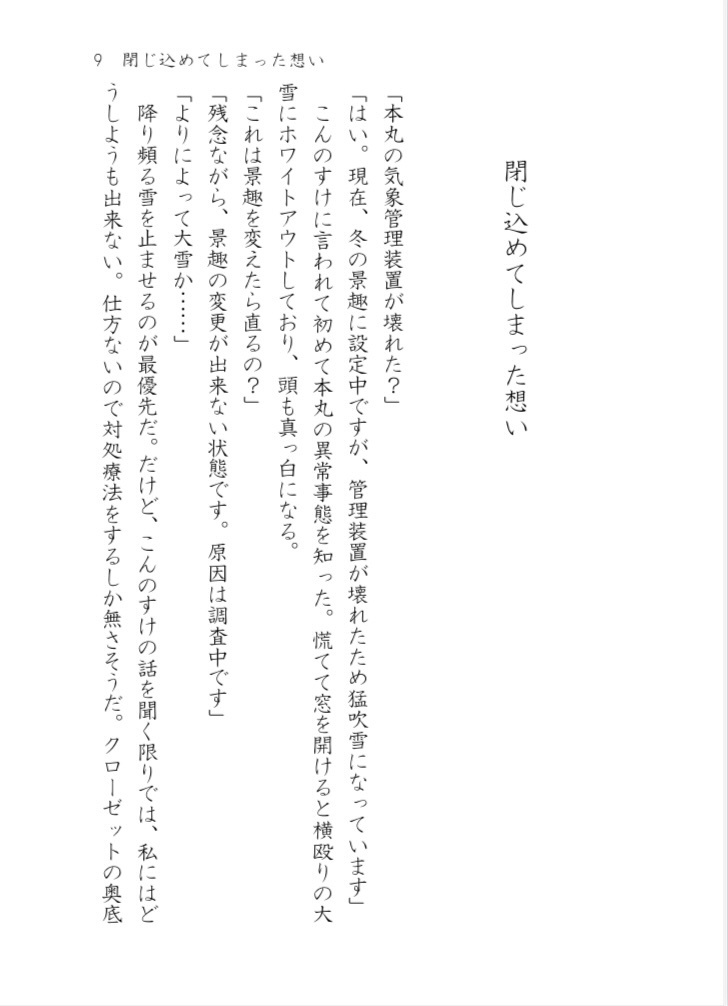 9　閉じ込めてしまった想い

閉じ込めてしまった想い

「本丸の気象管理装置が壊れた？」
「はい。現在、冬の景趣に設定中ですが、管理装置が壊れたため猛吹雪になっています」
　こんのすけに言われて初めて本丸の異常事態を知った。慌てて窓を開けると横殴りの大雪にホワイトアウトしており、頭も真っ白になる。
「これは景趣を変えたら直るの？」
「残念ながら、景趣の変更が出来ない状態です。原因は調査中です」
「よりによって大雪か……」
　降り頻る雪を止ませるのが最優先だ。だけど、こんのすけの話を聞く限りでは、私にはどうしようも出来ない。仕方ないので対処療法をするしか無さそうだ。クローゼットの奥底